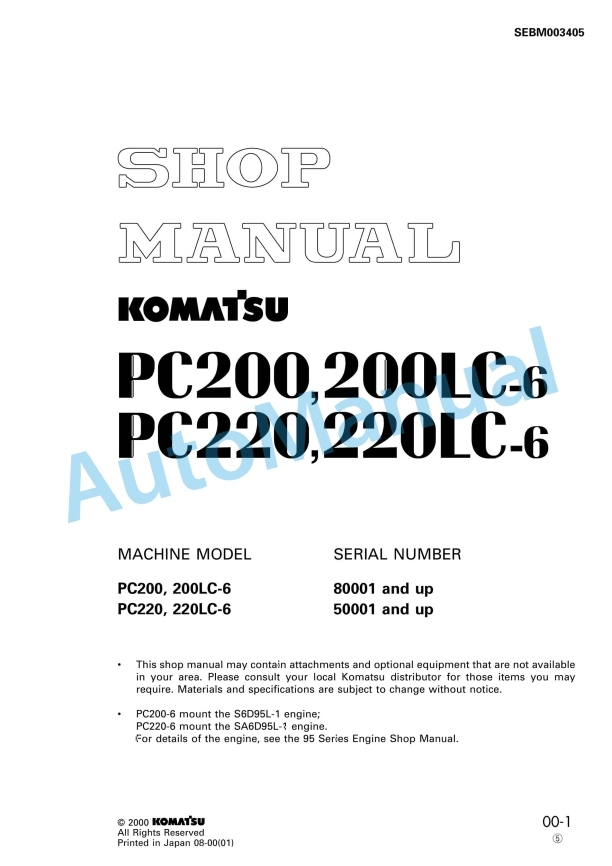 SEBM003405

SHOP MANUAL

KOMATSU

PC200,200LC-6
PC220,220LC-6

AutoManual

| MACHINE MODEL | SERIAL NUMBER |
|---|---|
| PC200, 200LC-6 | 80001 and up |
| PC220, 220LC-6 | 50001 and up |

• This shop manual may contain attachments and optional equipment that are not available in your area. Please consult your local Komatsu distributor for those items you may require. Materials and specifications are subject to change without notice.

• PC200-6 mount the S6D95L-1 engine;
PC220-6 mount the SA6D95L-1 engine.
For details of the engine, see the 95 Series Engine Shop Manual.

© 2000 KOMATSU
All Rights Reserved
Printed in Japan 08-00(01)

00-1
⑤